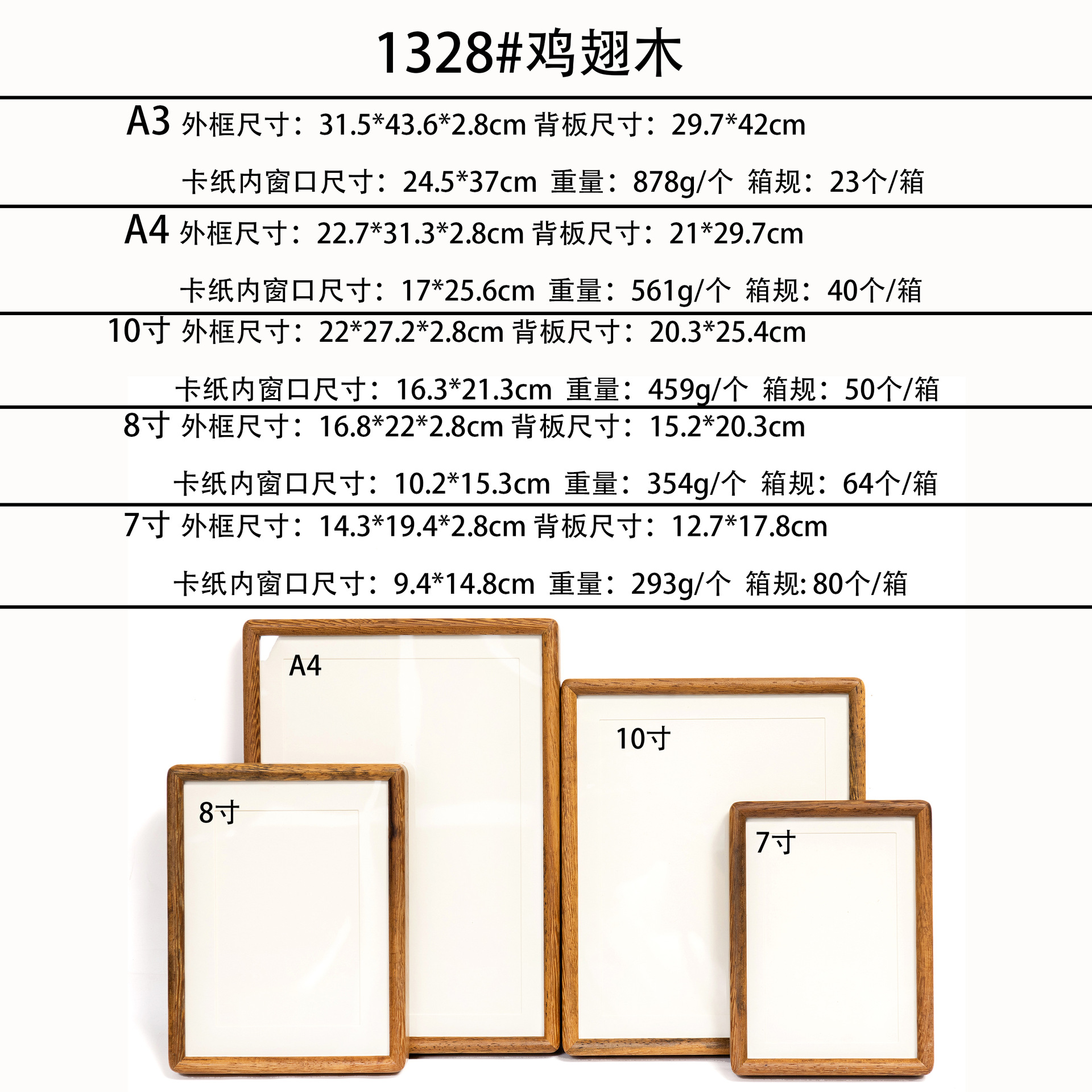 1328#鸡翅木

A3 外框尺寸：31.5*43.6*2.8cm 背板尺寸：29.7*42cm

卡纸内窗口尺寸：24.5*37cm 重量：878g/个 箱规：23个/箱

A4 外框尺寸：22.7*31.3*2.8cm 背板尺寸：21*29.7cm

卡纸内窗口尺寸：17*25.6cm 重量：561g/个 箱规：40个/箱

10寸 外框尺寸：22*27.2*2.8cm 背板尺寸：20.3*25.4cm

卡纸内窗口尺寸：16.3*21.3cm 重量：459g/个 箱规：50个/箱

8寸 外框尺寸：16.8*22*2.8cm 背板尺寸：15.2*20.3cm

卡纸内窗口尺寸：10.2*15.3cm 重量：354g/个 箱规：64个/箱

7寸 外框尺寸：14.3*19.4*2.8cm 背板尺寸：12.7*17.8cm

卡纸内窗口尺寸：9.4*14.8cm 重量：293g/个 箱规:80个/箱

A4

10寸

8寸

7寸